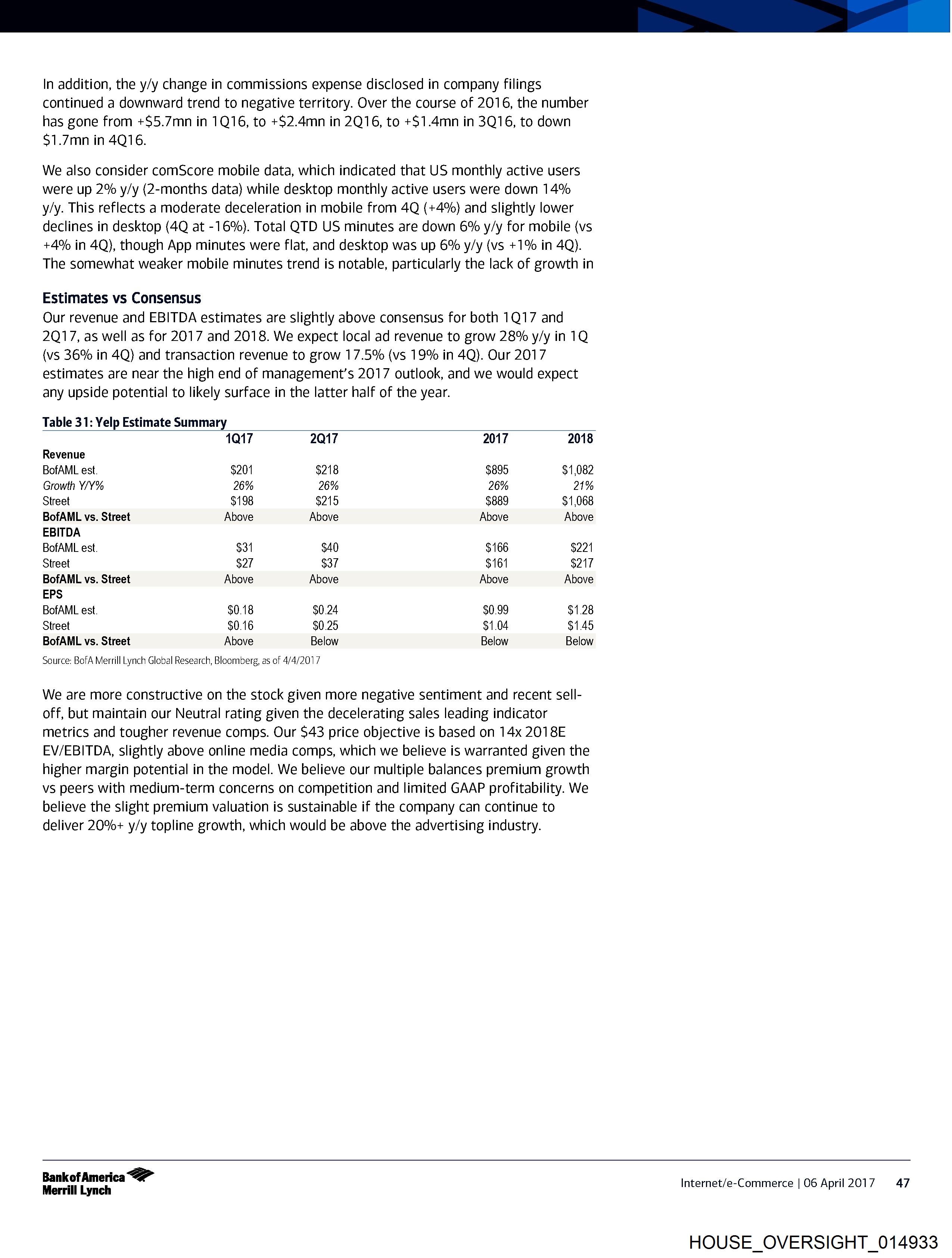 In addition, the y/y change in commissions expense disclosed in company filings continued a downward trend to negative territory. Over the course of 2016, the number has gone from +$5.7mn in 1Q16, to +$2.4mn in 2Q16, to +$1.4mn in 3Q16, to down $1.7mn in 4Q16.

We also consider comScore mobile data, which indicated that US monthly active users were up 2% y/y (2-months data) while desktop monthly active users were down 14% y/y. This reflects a moderate deceleration in mobile from 4Q (+4%) and slightly lower declines in desktop (4Q at -16%). Total QTD US minutes are down 6% y/y for mobile (vs +4% in 4Q), though App minutes were flat, and desktop was up 6% y/y (vs +1% in 4Q). The somewhat weaker mobile minutes trend is notable, particularly the lack of growth in

Estimates vs Consensus
Our revenue and EBITDA estimates are slightly above consensus for both 1Q17 and 2Q17, as well as for 2017 and 2018. We expect local ad revenue to grow 28% y/y in 1Q (vs 36% in 4Q) and transaction revenue to grow 17.5% (vs 19% in 4Q). Our 2017 estimates are near the high end of management's 2017 outlook, and we would expect any upside potential to likely surface in the latter half of the year.

Table 31: Yelp Estimate Summary

| | 1Q17 | 2Q17 | 2017 | 2018 |
|---|---|---|---|---|
| Revenue | | | | |
| BofAML est. | $201 | $218 | $895 | $1,082 |
| Growth Y/Y% | 26% | 26% | 26% | 21% |
| Street | $198 | $215 | $889 | $1,068 |
| BofAML vs. Street | Above | Above | Above | Above |
| EBITDA | | | | |
| BofAML est. | $31 | $40 | $166 | $221 |
| Street | $27 | $37 | $161 | $217 |
| BofAML vs. Street | Above | Above | Above | Above |
| EPS | | | | |
| BofAML est. | $0.18 | $0.24 | $0.99 | $1.28 |
| Street | $0.16 | $0.25 | $1.04 | $1.45 |
| BofAML vs. Street | Above | Below | Below | Below |

Source: BofA Merrill Lynch Global Research, Bloomberg, as of 4/4/2017

We are more constructive on the stock given more negative sentiment and recent sell-off, but maintain our Neutral rating given the decelerating sales leading indicator metrics and tougher revenue comps. Our $43 price objective is based on 14x 2018E EV/EBITDA, slightly above online media comps, which we believe is warranted given the higher margin potential in the model. We believe our multiple balances premium growth vs peers with medium-term concerns on competition and limited GAAP profitability. We believe the slight premium valuation is sustainable if the company can continue to deliver 20%+ y/y topline growth, which would be above the advertising industry.

Bank of America Merrill Lynch

Internet/e-Commerce | 06 April 2017 47

HOUSE_OVERSIGHT_014933